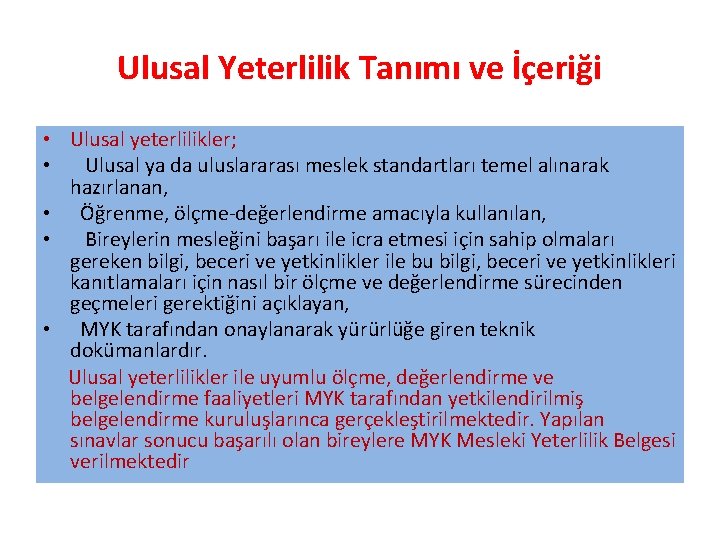 Ulusal Yeterlilik Tanımı ve İçeriği

• Ulusal yeterlilikler;
• Ulusal ya da uluslararası meslek standartları temel alınarak hazırlanan,
• Öğrenme, ölçme-değerlendirme amacıyla kullanılan,
• Bireylerin mesleğini başarı ile icra etmesi için sahip olmaları gereken bilgi, beceri ve yetkinlikler ile bu bilgi, beceri ve yetkinlikleri kanıtlamaları için nasıl bir ölçme ve değerlendirme sürecinden geçmeleri gerektiğini açıklayan,
• MYK tarafından onaylanarak yürürlüğe giren teknik dokümanlardır.

Ulusal yeterlilikler ile uyumlu ölçme, değerlendirme ve belgelendirme faaliyetleri MYK tarafından yetkilendirilmiş belgelendirme kuruluşlarınca gerçekleştirilmektedir. Yapılan sınavlar sonucu başarılı olan bireylere MYK Mesleki Yeterlilik Belgesi verilmektedir